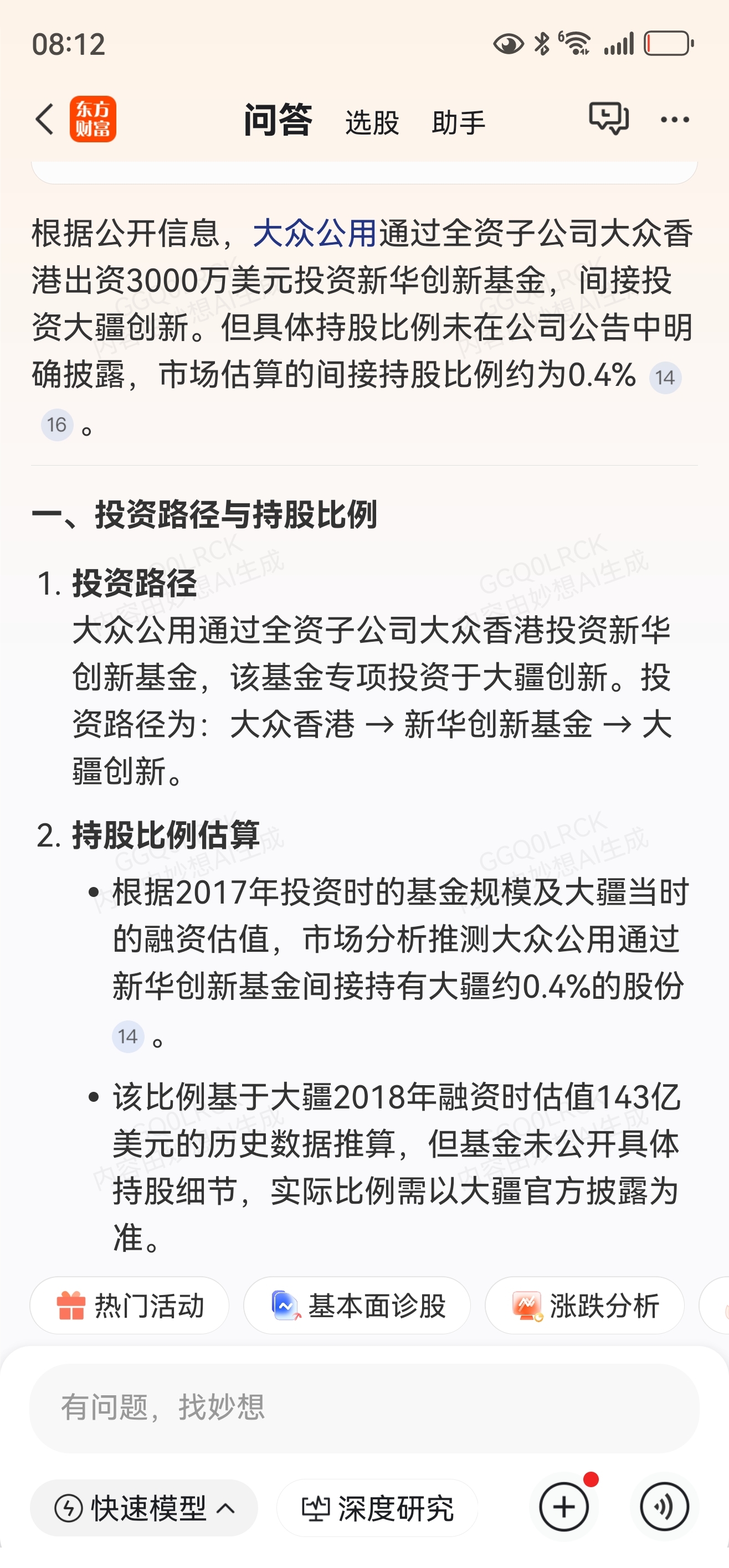 08:12

东方财富 问答 选股 助手

根据公开信息，大众公用通过全资子公司大众香港出资3000万美元投资新华创新基金，间接投资大疆创新。但具体持股比例未在公司公告中明确披露，市场估算的间接持股比例约为0.4% 14 16 。

一、投资路径与持股比例

1. 投资路径
大众公用通过全资子公司大众香港投资新华创新基金，该基金专项投资于大疆创新。投资路径为：大众香港 → 新华创新基金 → 大疆创新。

2. 持股比例估算
• 根据2017年投资时的基金规模及大疆当时的融资估值，市场分析推测大众公用通过新华创新基金间接持有大疆约0.4%的股份 14 。
• 该比例基于大疆2018年融资时估值143亿美元的历史数据推算，但基金未公开具体持股细节，实际比例需以大疆官方披露为准。

GGQ0LRCK 内容由妙想AI生成

热门活动 基本面诊股 涨跌分析

有问题，找妙想

快速模型 深度研究